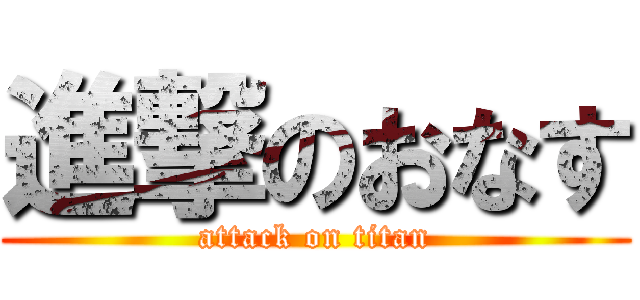 進撃のおなす
attack on titan